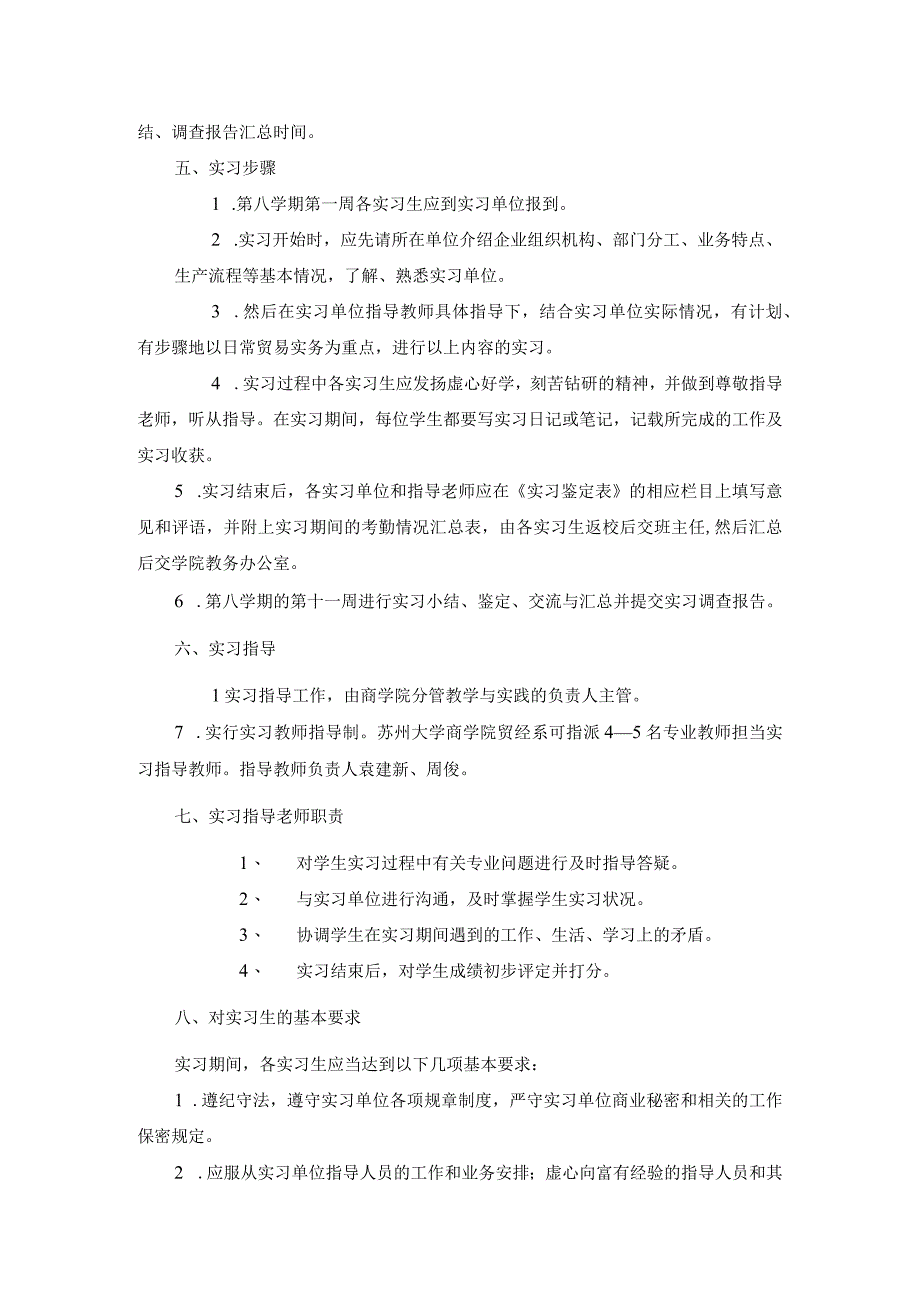 结、调查报告汇总时间。

五、实习步骤

1 .第八学期第一周各实习生应到实习单位报到。

2 .实习开始时，应先请所在单位介绍企业组织机构、部门分工、业务特点、生产流程等基本情况，了解、熟悉实习单位。

3 .然后在实习单位指导教师具体指导下，结合实习单位实际情况，有计划、有步骤地以日常贸易实务为重点，进行以上内容的实习。

4 .实习过程中各实习生应发扬虚心好学，刻苦钻研的精神，并做到尊敬指导老师，听从指导。在实习期间，每位学生都要写实习日记或笔记，记载所完成的工作及实习收获。

5 .实习结束后，各实习单位和指导老师应在《实习鉴定表》的相应栏目上填写意见和评语，并附上实习期间的考勤情况汇总表，由各实习生返校后交班主任,然后汇总后交学院教务办公室。

6 .第八学期的第十一周进行实习小结、鉴定、交流与汇总并提交实习调查报告。

六、实习指导

1实习指导工作，由商学院分管教学与实践的负责人主管。

7 .实行实习教师指导制。苏州大学商学院贸经系可指派4—5名专业教师担当实习指导教师。指导教师负责人袁建新、周俊。

七、实习指导老师职责

1、 对学生实习过程中有关专业问题进行及时指导答疑。

2、 与实习单位进行沟通，及时掌握学生实习状况。

3、 协调学生在实习期间遇到的工作、生活、学习上的矛盾。

4、 实习结束后，对学生成绩初步评定并打分。

八、对实习生的基本要求

实习期间，各实习生应当达到以下几项基本要求：

1 .遵纪守法，遵守实习单位各项规章制度，严守实习单位商业秘密和相关的工作保密规定。

2 .应服从实习单位指导人员的工作和业务安排；虚心向富有经验的指导人员和其